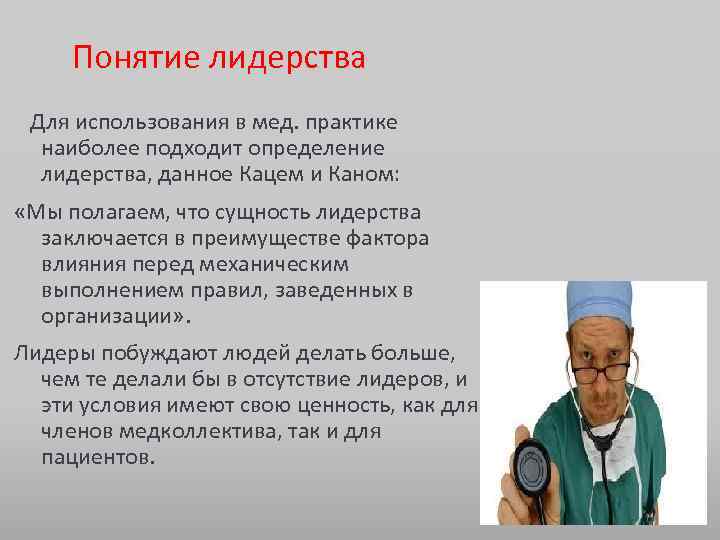 Понятие лидерства

Для использования в мед. практике наиболее подходит определение лидерства, данное Кацем и Каном:

«Мы полагаем, что сущность лидерства заключается в преимуществе фактора влияния перед механическим выполнением правил, заведенных в организации».

Лидеры побуждают людей делать больше, чем те делали бы в отсутствие лидеров, и эти условия имеют свою ценность, как для членов медколлектива, так и для пациентов.